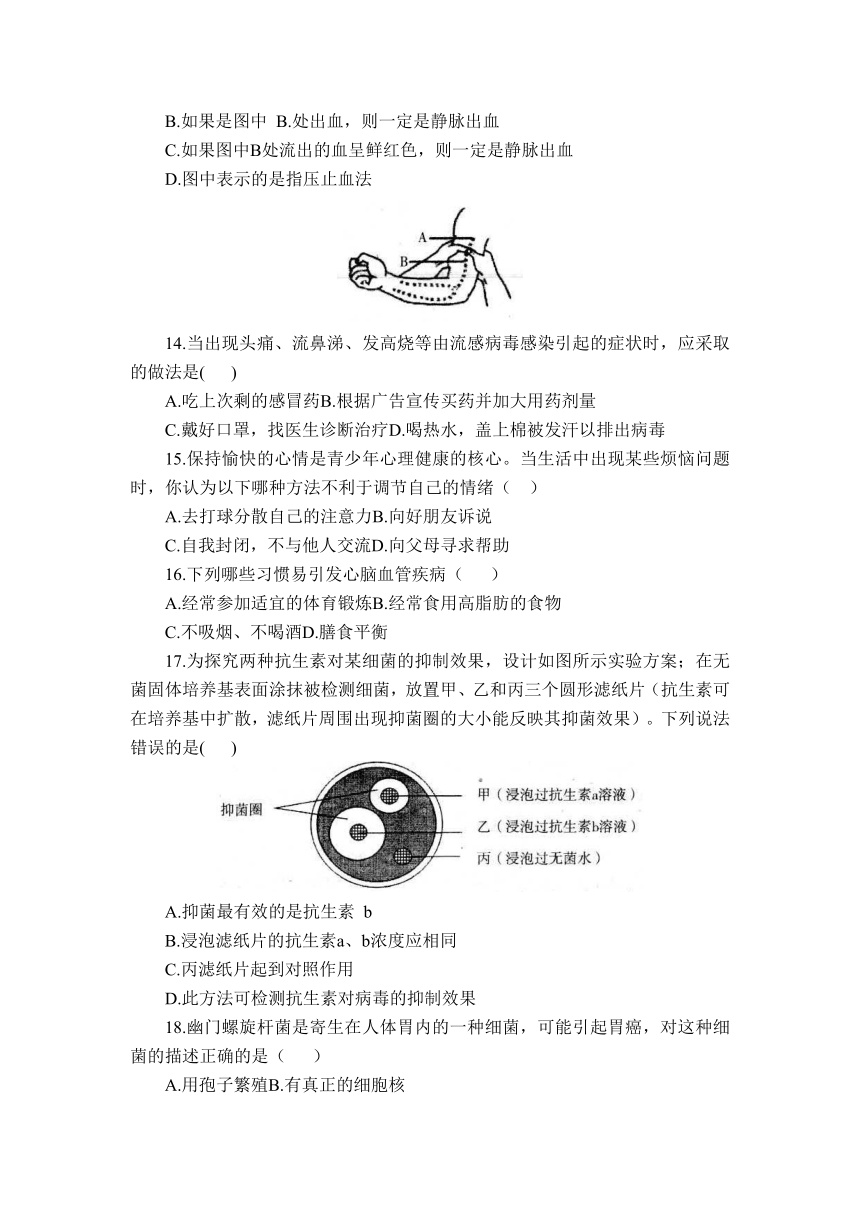 B.如果是图中 B.处出血，则一定是静脉出血

C.如果图中B处流出的血呈鲜红色，则一定是静脉出血

D.图中表示的是指压止血法

A

B

14.当出现头痛、流鼻涕、发高烧等由流感病毒感染引起的症状时，应采取的做法是(　　)

A.吃上次剩的感冒药B.根据广告宣传买药并加大用药剂量

C.戴好口罩，找医生诊断治疗D.喝热水，盖上棉被发汗以排出病毒

15.保持愉快的心情是青少年心理健康的核心。当生活中出现某些烦恼问题时，你认为以下哪种方法不利于调节自己的情绪（　　）

A.去打球分散自己的注意力B.向好朋友诉说

C.自我封闭，不与他人交流D.向父母寻求帮助

16.下列哪些习惯易引发心脑血管疾病（　　）

A.经常参加适宜的体育锻炼B.经常食用高脂肪的食物

C.不吸烟、不喝酒D.膳食平衡

17.为探究两种抗生素对某细菌的抑制效果，设计如图所示实验方案；在无菌固体培养基表面涂抹被检测细菌，放置甲、乙和丙三个圆形滤纸片（抗生素可在培养基中扩散，滤纸片周围出现抑菌圈的大小能反映其抑菌效果）。下列说法错误的是(　　)

抑菌圈

甲（浸泡过抗生素a溶液）

乙（浸泡过抗生素b溶液）

丙（浸泡过无菌水）

A.抑菌最有效的是抗生素 b

B.浸泡滤纸片的抗生素a、b浓度应相同

C.丙滤纸片起到对照作用

D.此方法可检测抗生素对病毒的抑制效果

18.幽门螺旋杆菌是寄生在人体胃内的一种细菌，可能引起胃癌，对这种细菌的描述正确的是（　　）

A.用孢子繁殖B.有真正的细胞核